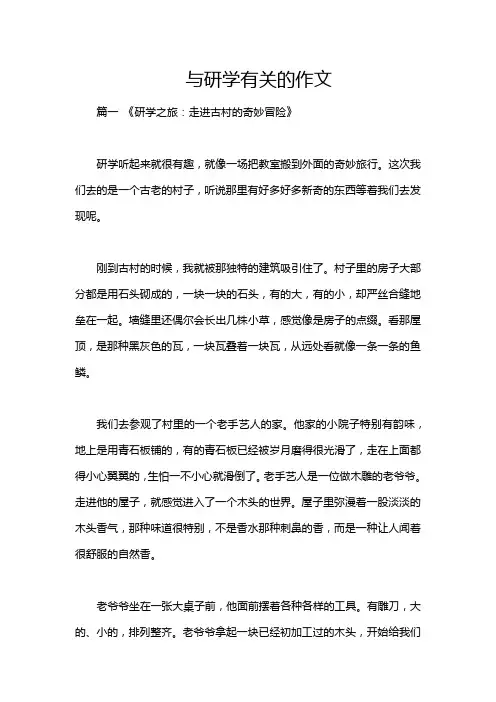 与研学有关的作文

篇一 《研学之旅：走进古村的奇妙冒险》

研学听起来就很有趣，就像一场把教室搬到外面的奇妙旅行。这次我们去的是一个古老的村子，听说那里有好多好多新奇的东西等着我们去发现呢。

刚到古村的时候，我就被那独特的建筑吸引住了。村子里的房子大部分都是用石头砌成的，一块一块的石头，有的大，有的小，却严丝合缝地垒在一起。墙缝里还偶尔会长出几株小草，感觉像是房子的点缀。看那屋顶，是那种黑灰色的瓦，一块瓦叠着一块瓦，从远处看就像一条一条的鱼鳞。

我们去参观了村里的一个老手艺人的家。他家的小院子特别有韵味，地上是用青石板铺的，有的青石板已经被岁月磨得很光滑了，走在上面都得小心翼翼的，生怕一不小心就滑倒了。老手艺人是一位做木雕的老爷爷。走进他的屋子，就感觉进入了一个木头的世界。屋子里弥漫着一股淡淡的木头香气，那种味道很特别，不是香水那种刺鼻的香，而是一种让人闻着很舒服的自然香。

老爷爷坐在一张大桌子前，他面前摆着各种各样的工具。有雕刀，大的、小的，排列整齐。老爷爷拿起一块已经初加工过的木头，开始给我们